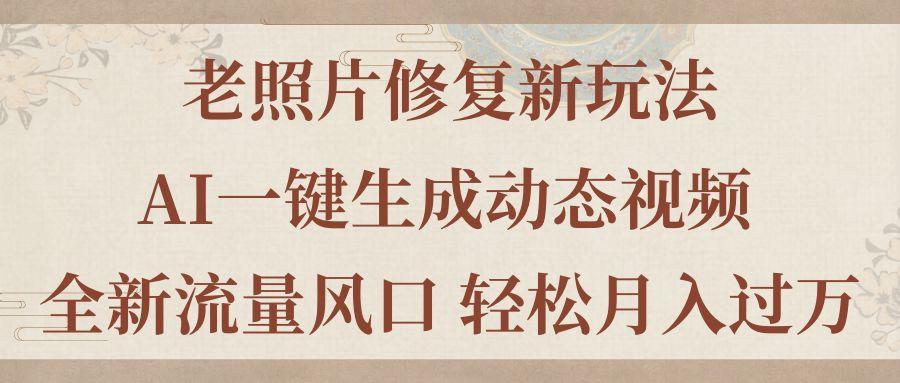 老照片修复新玩法

AI一键生成动态视频

全新流量风口 轻松月入过万